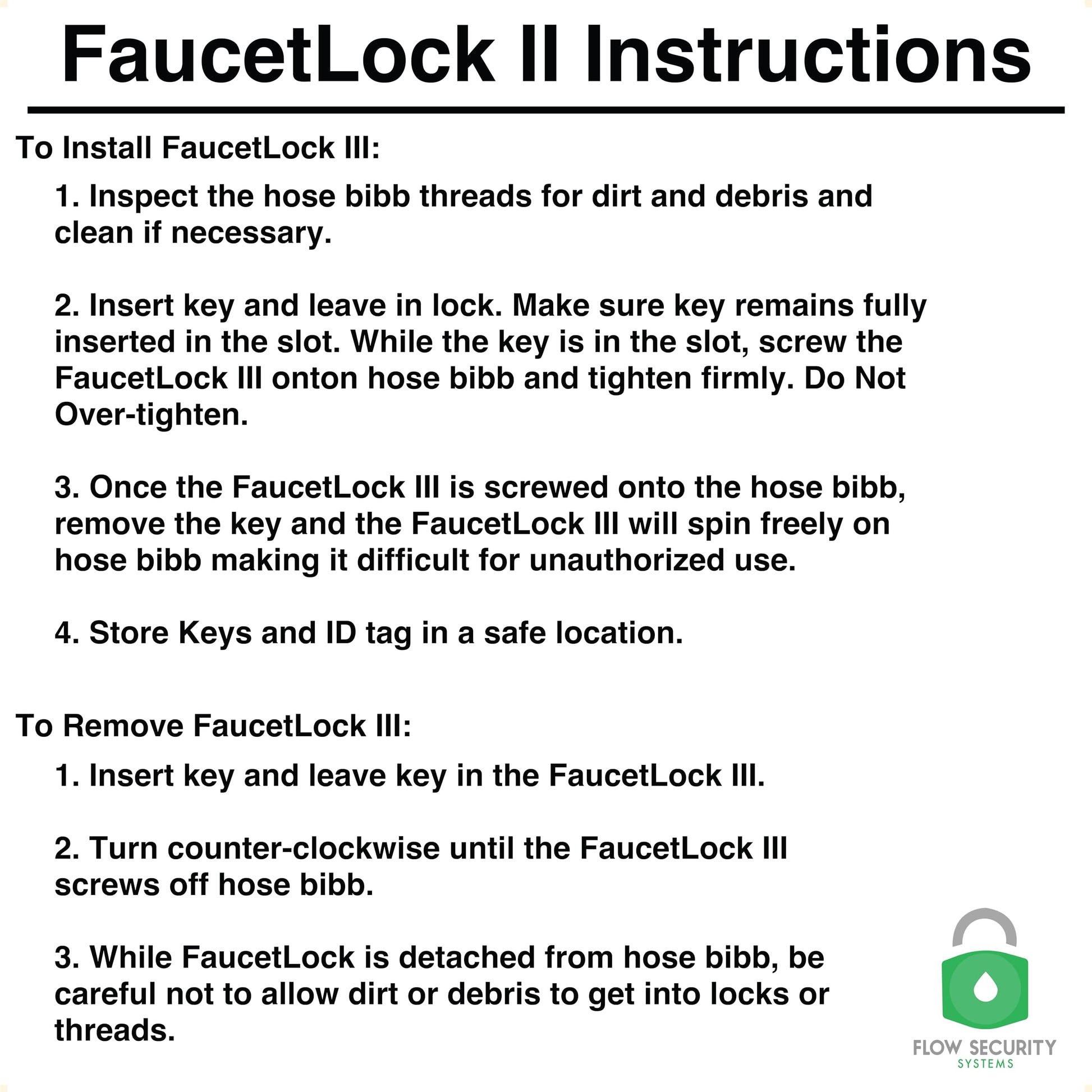 FaucetLock II Instructions

To Install FaucetLock III:

1. Inspect the hose bibb threads for dirt and debris and clean if necessary.

2. Insert key and leave in lock. Make sure key remains fully inserted in the slot. While the key is in the slot, screw the FaucetLock III onton hose bibb and tighten firmly. Do Not Over-tighten.

3. Once the FaucetLock III is screwed onto the hose bibb, remove the key and the FaucetLock III will spin freely on hose bibb making it difficult for unauthorized use.

4. Store Keys and ID tag in a safe location.

To Remove FaucetLock III:

1. Insert key and leave key in the FaucetLock III.

2. Turn counter-clockwise until the FaucetLock III screws off hose bibb.

3. While FaucetLock is detached from hose bibb, be careful not to allow dirt or debris to get into locks or threads.

FLOW SECURITY SYSTEMS